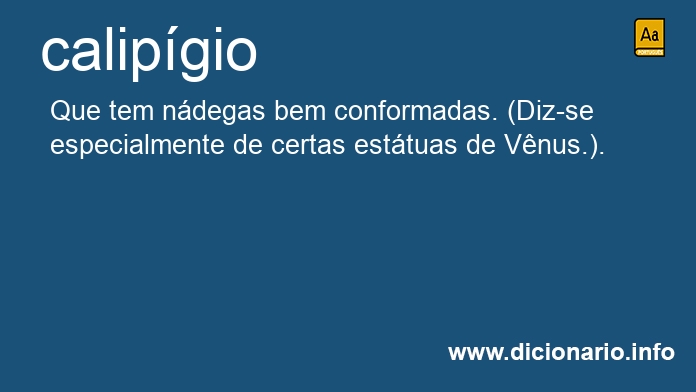 calipígio

Aa
PORTUGUÊS

Que tem nádegas bem conformadas. (Diz-se especialmente de certas estátuas de Vênus.).

www.dicionario.info